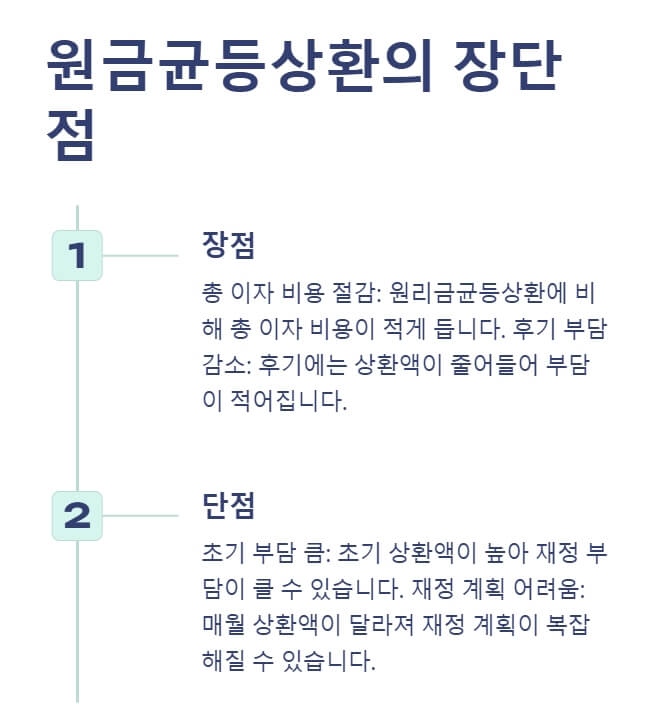 원금균등상환의 장단점

1

장점

총 이자 비용 절감: 원리금균등상환에 비해 총 이자 비용이 적게 듭니다. 후기 부담 감소: 후기에는 상환액이 줄어들어 부담이 적어집니다.

2

단점

초기 부담 큼: 초기 상환액이 높아 재정 부담이 클 수 있습니다. 재정 계획 어려움: 매월 상환액이 달라져 재정 계획이 복잡해질 수 있습니다.